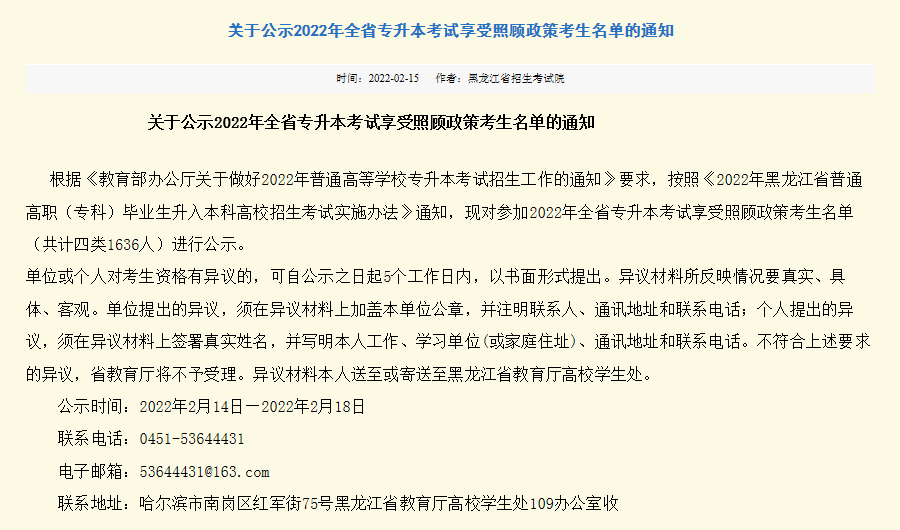 关于公示2022年全省专升本考试享受照顾政策考生名单的通知

时间：2022-02-15　作者：黑龙江省招生考试院

关于公示2022年全省专升本考试享受照顾政策考生名单的通知

根据《教育部办公厅关于做好2022年普通高等学校专升本考试招生工作的通知》要求，按照《2022年黑龙江省普通高职（专科）毕业生升入本科高校招生考试实施办法》通知，现对参加2022年全省专升本考试享受照顾政策考生名单（共计四类1636人）进行公示。

单位或个人对考生资格有异议的，可自公示之日起5个工作日内，以书面形式提出。异议材料所反映情况要真实、具体、客观。单位提出的异议，须在异议材料上加盖本单位公章，并注明联系人、通讯地址和联系电话；个人提出的异议，须在异议材料上签署真实姓名，并写明本人工作、学习单位(或家庭住址)、通讯地址和联系电话。不符合上述要求的异议，省教育厅将不予受理。异议材料本人送至或寄送至黑龙江省教育厅高校学生处。

公示时间：2022年2月14日一2022年2月18日

联系电话：0451-53644431

电子邮箱：53644431@163.com

联系地址：哈尔滨市南岗区红军街75号黑龙江省教育厅高校学生处109办公室收